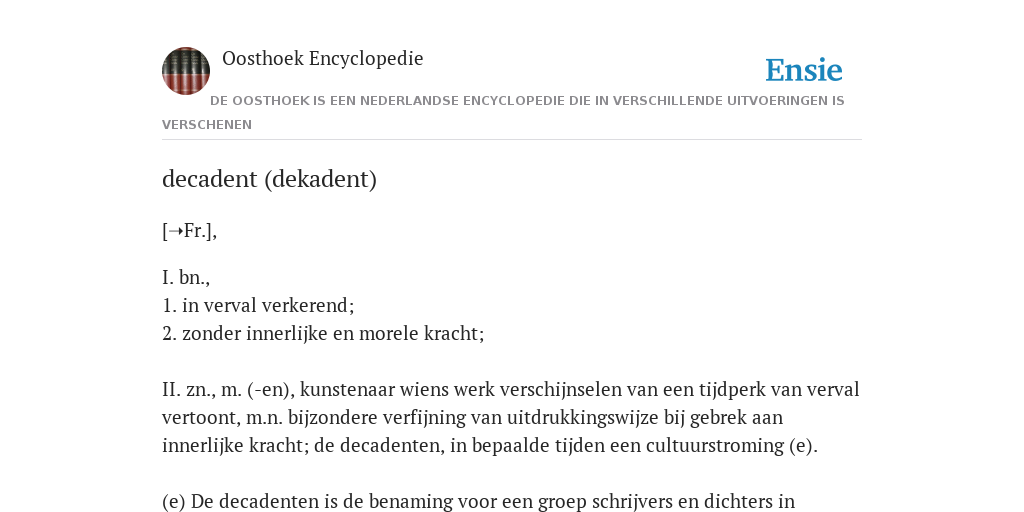 Oosthoek Encyclopedie

Ensie

DE OOSTHOEK IS EEN NEDERLANDSE ENCYCLOPEDIE DIE IN VERSCHILLENDE UITVOERINGEN IS VERSCHENEN

decadent (dekadent)

[→Fr.],

I. bn.,
1. in verval verkerend;
2. zonder innerlijke en morele kracht;

II. zn., m. (-en), kunstenaar wiens werk verschijnselen van een tijdperk van verval vertoont, m.n. bijzondere verfijning van uitdrukkingswijze bij gebrek aan innerlijke kracht; de decadenten, in bepaalde tijden een cultuurstroming (e).

(e) De decadenten is de benaming voor een groep schrijvers en dichters in